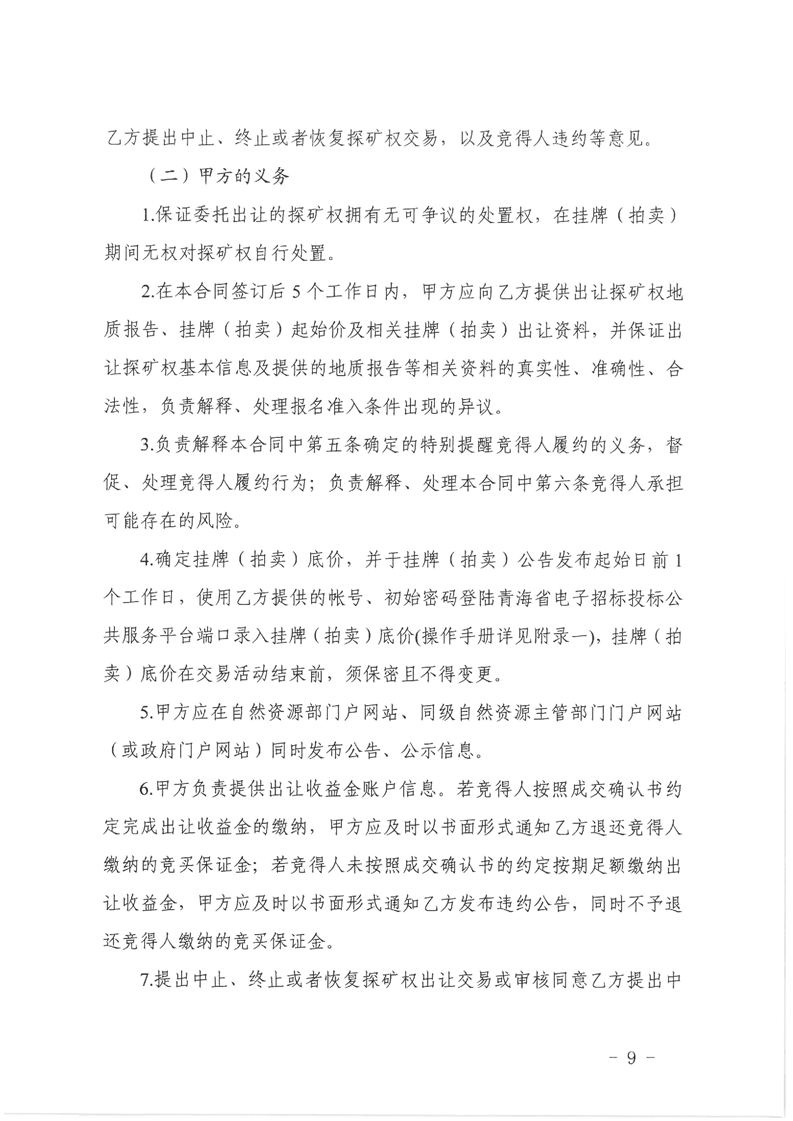 乙方提出中止、终止或者恢复探矿权交易，以及竞得人违约等意见。

（二）甲方的义务

1.保证委托出让的探矿权拥有无可争议的处置权，在挂牌（拍卖）期间无权对探矿权自行处置。

2.在本合同签订后5个工作日内，甲方应向乙方提供出让探矿权地质报告、挂牌（拍卖）起始价及相关挂牌（拍卖）出让资料，并保证出让探矿权基本信息及提供的地质报告等相关资料的真实性、准确性、合法性，负责解释、处理报名准入条件出现的异议。

3.负责解释本合同中第五条确定的特别提醒竞得人履约的义务，督促、处理竞得人履约行为；负责解释、处理本合同中第六条竞得人承担可能存在的风险。

4.确定挂牌（拍卖）底价，并于挂牌（拍卖）公告发布起始日前1个工作日，使用乙方提供的帐号、初始密码登陆青海省电子招标投标公共服务平台端口录入挂牌（拍卖）底价(操作手册详见附录一)，挂牌（拍卖）底价在交易活动结束前，须保密且不得变更。

5.甲方应在自然资源部门户网站、同级自然资源主管部门门户网站（或政府门户网站）同时发布公告、公示信息。

6.甲方负责提供出让收益金账户信息。若竞得人按照成交确认书约定完成出让收益金的缴纳，甲方应及时以书面形式通知乙方退还竞得人缴纳的竞买保证金；若竞得人未按照成交确认书的约定按期足额缴纳出让收益金，甲方应及时以书面形式通知乙方发布违约公告，同时不予退还竞得人缴纳的竞买保证金。

7.提出中止、终止或者恢复探矿权出让交易或审核同意乙方提出中

－ 9 －